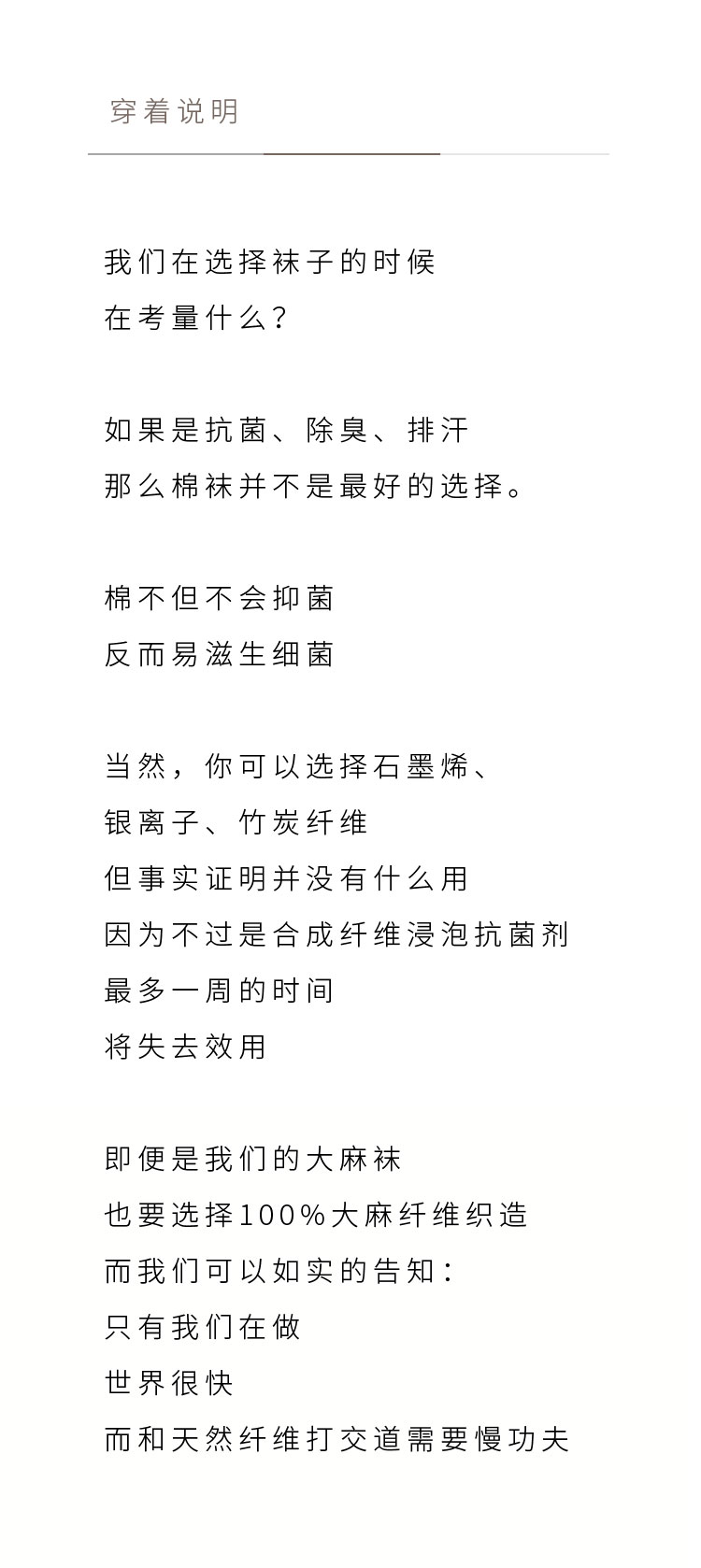 穿着说明

我们在选择袜子的时候
在考量什么？

如果是抗菌、除臭、排汗
那么棉袜并不是最好的选择。

棉不但不会抑菌
反而易滋生细菌

当然，你可以选择石墨烯、
银离子、竹炭纤维
但事实证明并没有什么用
因为不过是合成纤维浸泡抗菌剂
最多一周的时间
将失去效用

即便是我们的大麻袜
也要选择100%大麻纤维织造
而我们可以如实的告知：
只有我们在做
世界很快
而和天然纤维打交道需要慢功夫